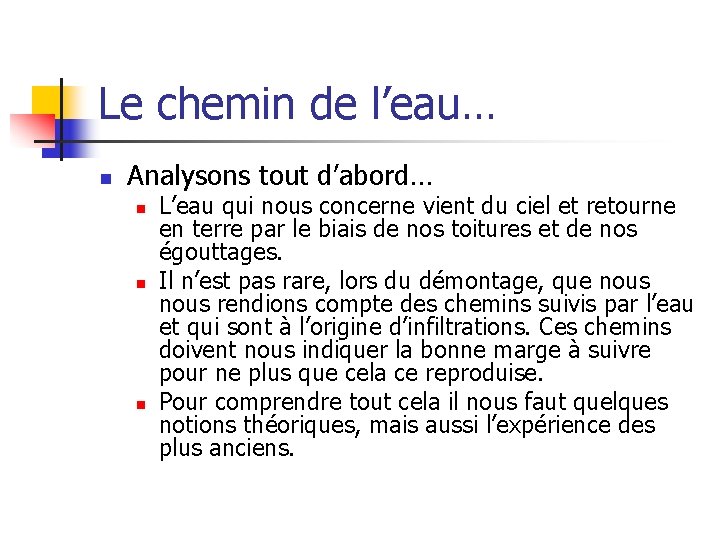 Le chemin de l’eau…

Analysons tout d’abord…

L’eau qui nous concerne vient du ciel et retourne en terre par le biais de nos toitures et de nos égouttages.

Il n’est pas rare, lors du démontage, que nous nous rendions compte des chemins suivis par l’eau et qui sont à l’origine d’infiltrations. Ces chemins doivent nous indiquer la bonne marge à suivre pour ne plus que cela ce reproduise.

Pour comprendre tout cela il nous faut quelques notions théoriques, mais aussi l’expérience des plus anciens.